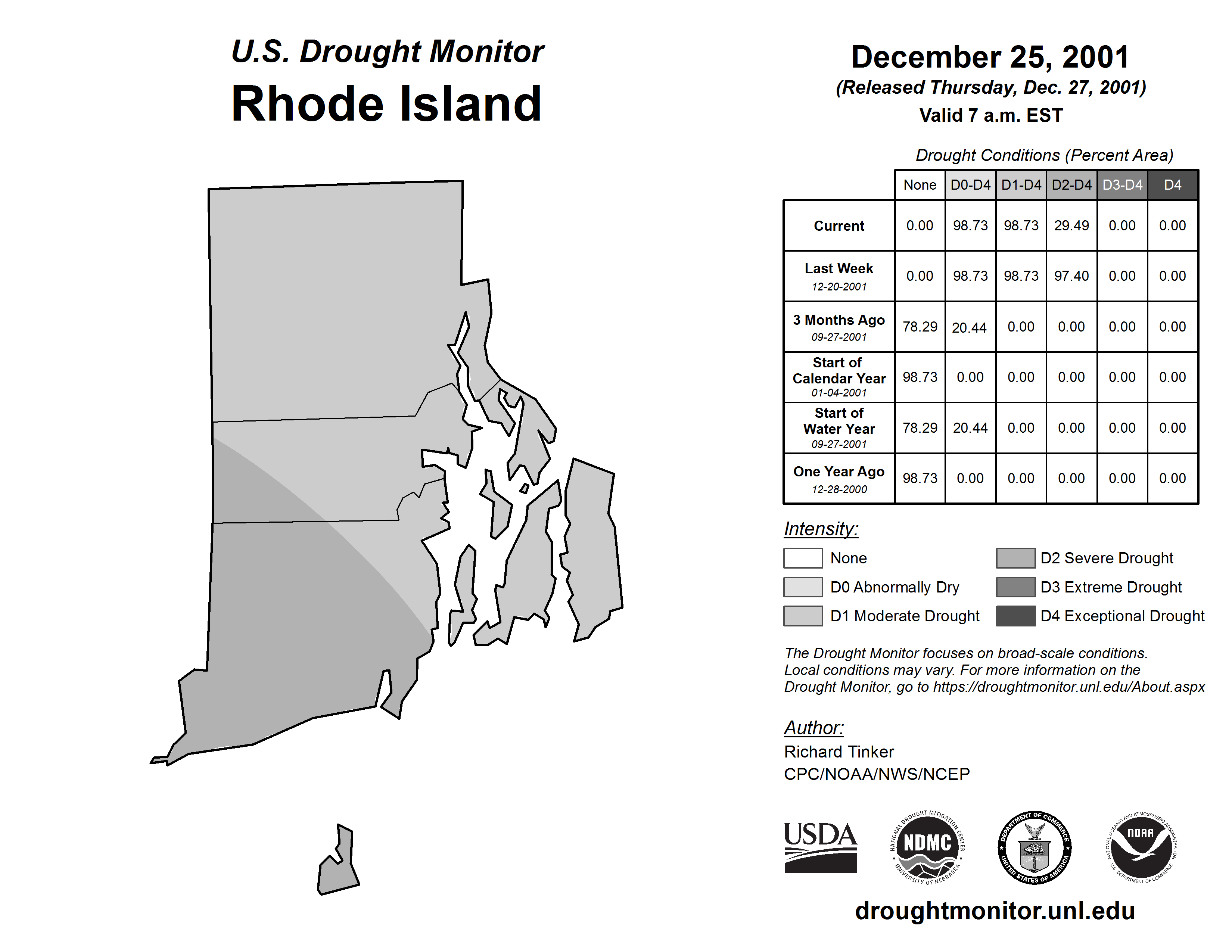 U.S. Drought Monitor
Rhode Island

December 25, 2001
(Released Thursday, Dec. 27, 2001)
Valid 7 a.m. EST

Drought Conditions (Percent Area)

| | None | D0-D4 | D1-D4 | D2-D4 | D3-D4 | D4 |
|---|---|---|---|---|---|---|
| Current | 0.00 | 98.73 | 98.73 | 29.49 | 0.00 | 0.00 |
| Last Week 12-20-2001 | 0.00 | 98.73 | 98.73 | 97.40 | 0.00 | 0.00 |
| 3 Months Ago 09-27-2001 | 78.29 | 20.44 | 0.00 | 0.00 | 0.00 | 0.00 |
| Start of Calendar Year 01-04-2001 | 98.73 | 0.00 | 0.00 | 0.00 | 0.00 | 0.00 |
| Start of Water Year 09-27-2001 | 78.29 | 20.44 | 0.00 | 0.00 | 0.00 | 0.00 |
| One Year Ago 12-28-2000 | 98.73 | 0.00 | 0.00 | 0.00 | 0.00 | 0.00 |

Intensity:
None
D0 Abnormally Dry
D1 Moderate Drought
D2 Severe Drought
D3 Extreme Drought
D4 Exceptional Drought

The Drought Monitor focuses on broad-scale conditions. Local conditions may vary. For more information on the Drought Monitor, go to https://droughtmonitor.unl.edu/About.aspx

Author:
Richard Tinker
CPC/NOAA/NWS/NCEP

USDA
NATIONAL DROUGHT MITIGATION CENTER NDMC UNIVERSITY OF NEBRASKA
DEPARTMENT OF COMMERCE UNITED STATES OF AMERICA
NATIONAL OCEANIC AND ATMOSPHERIC ADMINISTRATION NOAA U.S. DEPARTMENT OF COMMERCE

droughtmonitor.unl.edu